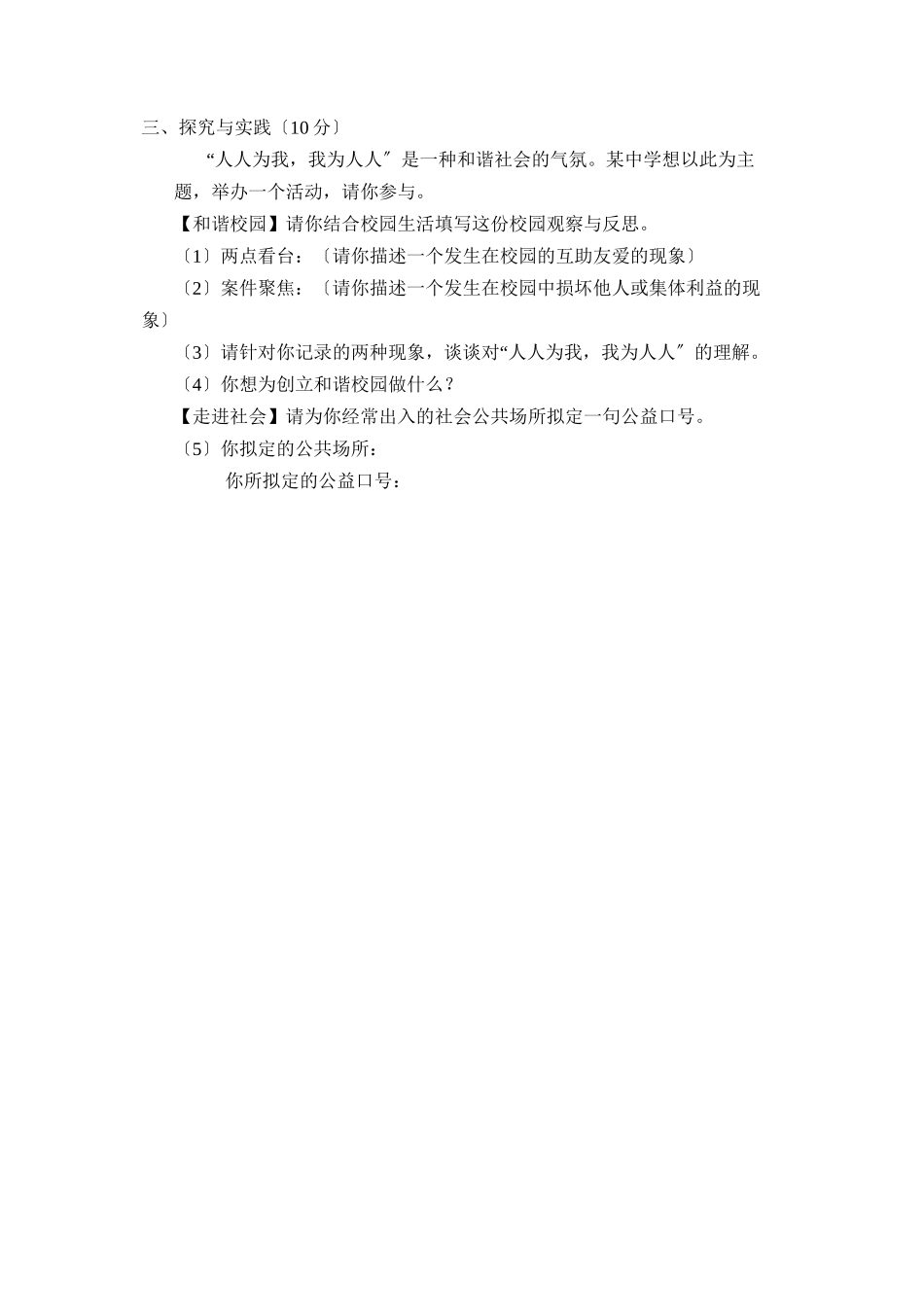 三、探究与实践〔10分〕

“人人为我，我为人人″是一种和谐社会的气氛。某中学想以此为主题，举办一个活动，请你参与。

【和谐校园】请你结合校园生活填写这份校园观察与反思。

〔1〕两点看台：〔请你描述一个发生在校园的互助友爱的现象〕

〔2〕案件聚焦：〔请你描述一个发生在校园中损坏他人或集体利益的现象〕

〔3〕请针对你记录的两种现象，谈谈对“人人为我，我为人人″的理解。

〔4〕你想为创立和谐校园做什么？

【走进社会】请为你经常出入的社会公共场所拟定一句公益口号。

〔5〕你拟定的公共场所：

你所拟定的公益口号：